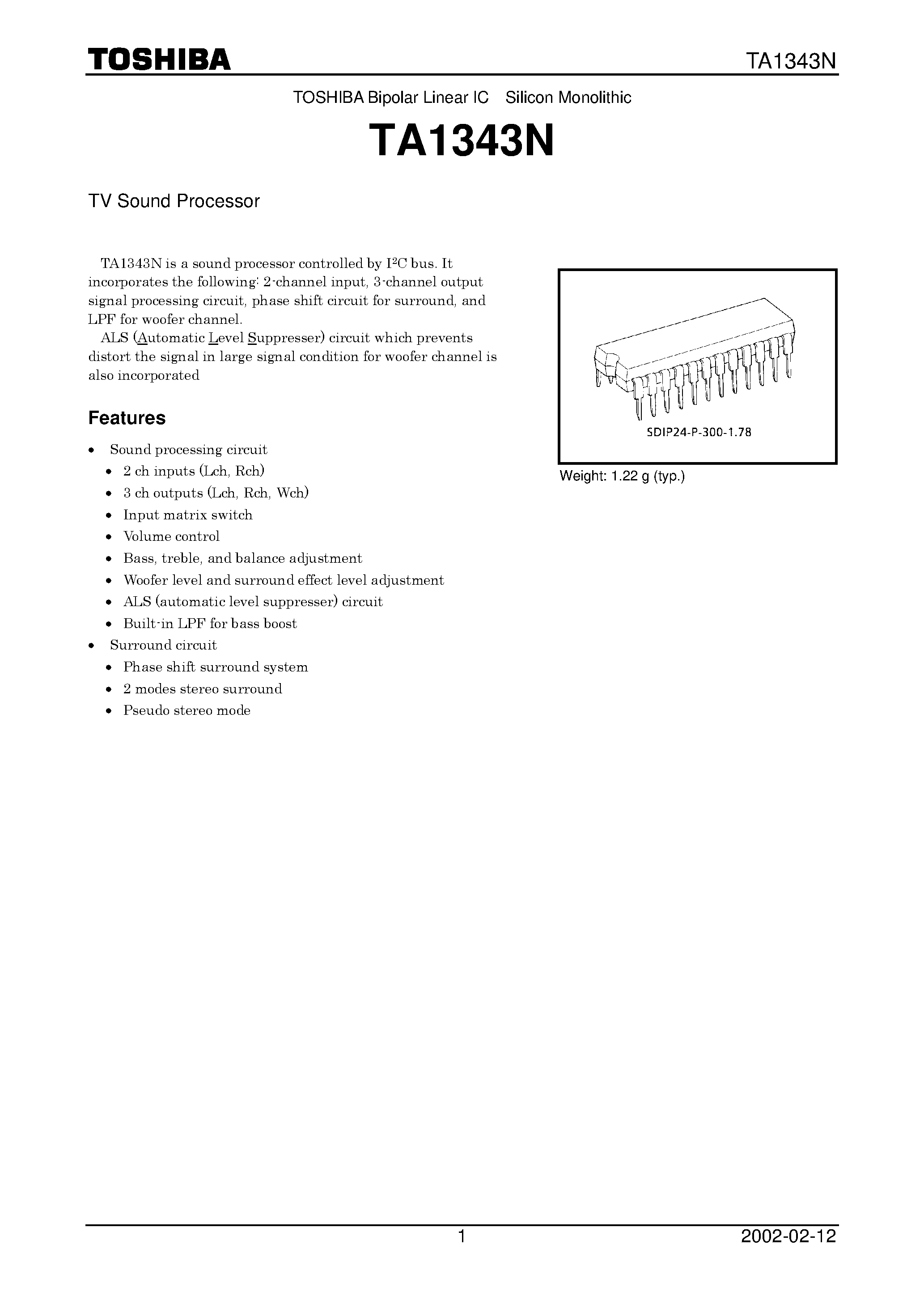 TOSHIBA

TA1343N

TOSHIBA Bipolar Linear IC Silicon Monolithic

TA1343N

TV Sound Processor

TA1343N is a sound processor controlled by $I^2C$ bus. It incorporates the following: 2-channel input, 3-channel output signal processing circuit, phase shift circuit for surround, and LPF for woofer channel.
ALS (Automatic Level Suppresser) circuit which prevents distort the signal in large signal condition for woofer channel is also incorporated

SDIP24-P-300-1.78

Weight: 1.22 g (typ.)

Features

• Sound processing circuit
• 2 ch inputs (Lch, Rch)
• 3 ch outputs (Lch, Rch, Wch)
• Input matrix switch
• Volume control
• Bass, treble, and balance adjustment
• Woofer level and surround effect level adjustment
• ALS (automatic level suppresser) circuit
• Built-in LPF for bass boost
• Surround circuit
• Phase shift surround system
• 2 modes stereo surround
• Pseudo stereo mode

1

2002-02-12